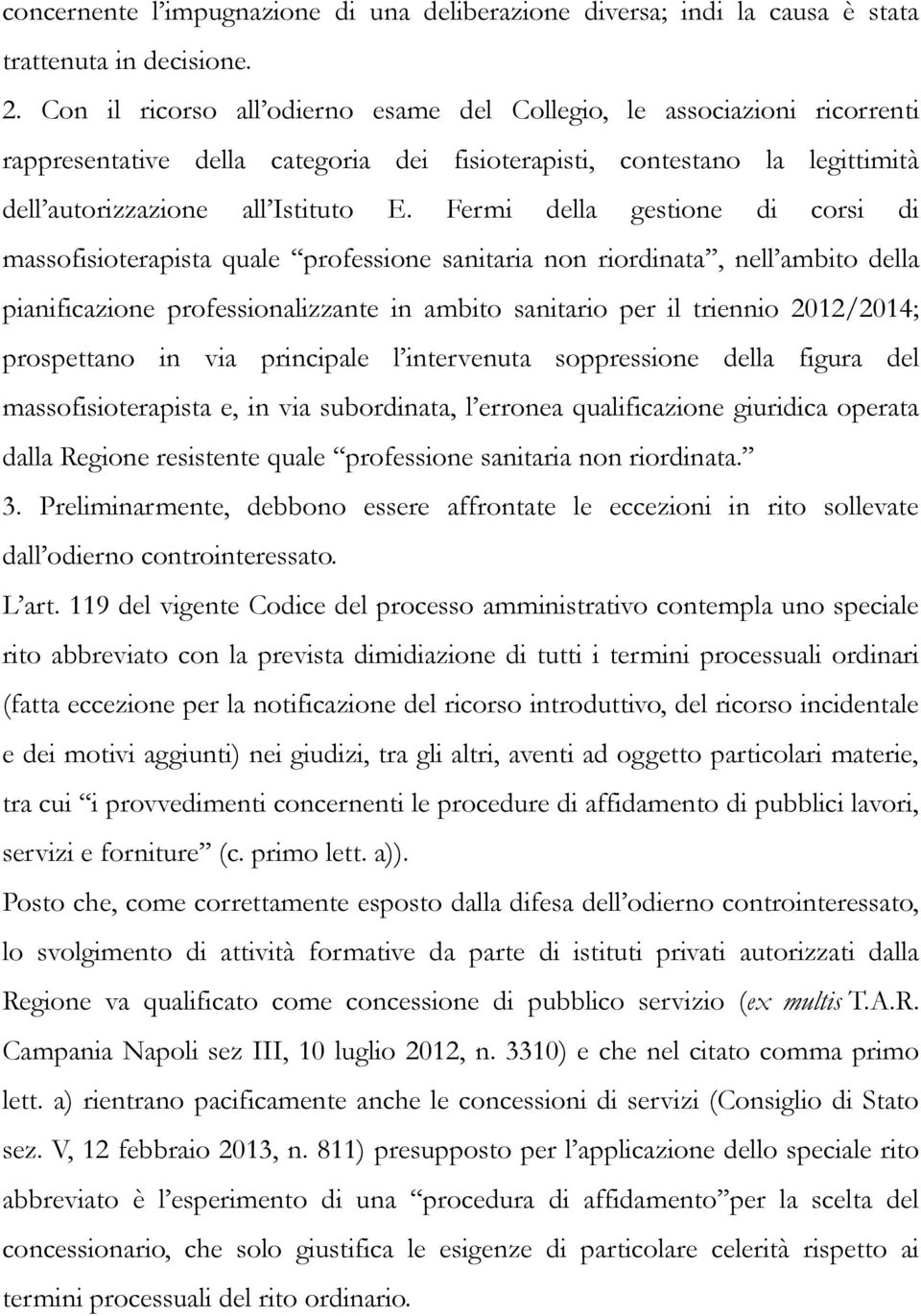 concernente l’impugnazione di una deliberazione diversa; indi la causa è stata trattenuta in decisione.
2. Con il ricorso all’odierno esame del Collegio, le associazioni ricorrenti rappresentative della categoria dei fisioterapisti, contestano la legittimità dell’autorizzazione all’Istituto E. Fermi della gestione di corsi di massofisioterapista quale “professione sanitaria non riordinata”, nell’ambito della pianificazione professionalizzante in ambito sanitario per il triennio 2012/2014; prospettano in via principale l’intervenuta soppressione della figura del massofisioterapista e, in via subordinata, l’erronea qualificazione giuridica operata dalla Regione resistente quale “professione sanitaria non riordinata.”
3. Preliminarmente, debbono essere affrontate le eccezioni in rito sollevate dall’odierno controinteressato.
L’art. 119 del vigente Codice del processo amministrativo contempla uno speciale rito abbreviato con la prevista dimidiazione di tutti i termini processuali ordinari (fatta eccezione per la notificazione del ricorso introduttivo, del ricorso incidentale e dei motivi aggiunti) nei giudizi, tra gli altri, aventi ad oggetto particolari materie, tra cui “i provvedimenti concernenti le procedure di affidamento di pubblici lavori, servizi e forniture” (c. primo lett. a)).
Posto che, come correttamente esposto dalla difesa dell’odierno controinteressato, lo svolgimento di attività formative da parte di istituti privati autorizzati dalla Regione va qualificato come concessione di pubblico servizio (ex multis T.A.R. Campania Napoli sez III, 10 luglio 2012, n. 3310) e che nel citato comma primo lett. a) rientrano pacificamente anche le concessioni di servizi (Consiglio di Stato sez. V, 12 febbraio 2013, n. 811) presupposto per l’applicazione dello speciale rito abbreviato è l’esperimento di una “procedura di affidamento”per la scelta del concessionario, che solo giustifica le esigenze di particolare celerità rispetto ai termini processuali del rito ordinario.